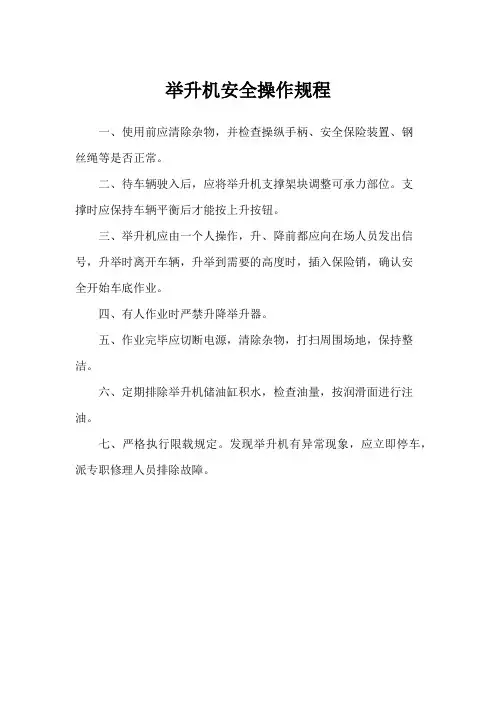 举升机安全操作规程

一、使用前应清除杂物，并检查操纵手柄、安全保险装置、钢丝绳等是否正常。

二、待车辆驶入后，应将举升机支撑架块调整可承力部位。支撑时应保持车辆平衡后才能按上升按钮。

三、举升机应由一个人操作，升、降前都应向在场人员发出信号，升举时离开车辆，升举到需要的高度时，插入保险销，确认安全开始车底作业。

四、有人作业时严禁升降举升器。

五、作业完毕应切断电源，清除杂物，打扫周围场地，保持整洁。

六、定期排除举升机储油缸积水，检查油量，按润滑面进行注油。

七、严格执行限载规定。发现举升机有异常现象，应立即停车，派专职修理人员排除故障。